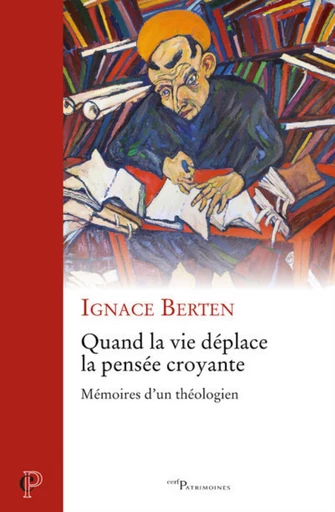 IGNACE BERTEN

Quand la vie déplace la pensée croyante

Mémoires d'un théologien

P

cerf PATRIMOINES